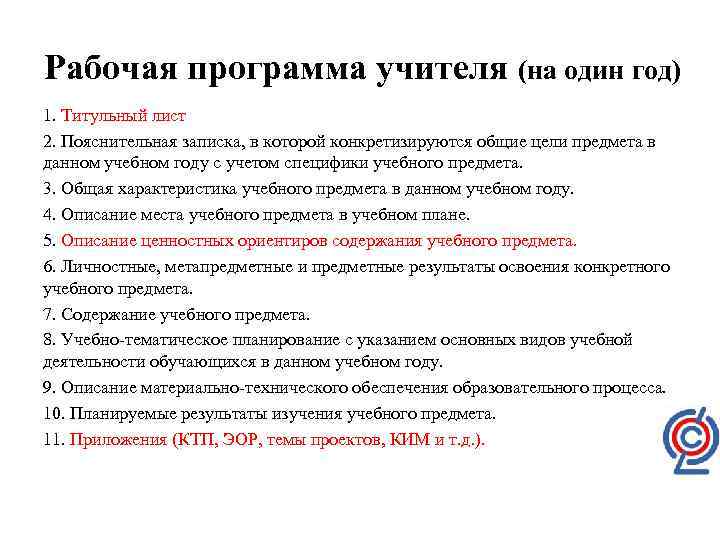 Рабочая программа учителя (на один год)

1. Титульный лист

2. Пояснительная записка, в которой конкретизируются общие цели предмета в данном учебном году с учетом специфики учебного предмета.

3. Общая характеристика учебного предмета в данном учебном году.

4. Описание места учебного предмета в учебном плане.

5. Описание ценностных ориентиров содержания учебного предмета.

6. Личностные, метапредметные и предметные результаты освоения конкретного учебного предмета.

7. Содержание учебного предмета.

8. Учебно-тематическое планирование с указанием основных видов учебной деятельности обучающихся в данном учебном году.

9. Описание материально-технического обеспечения образовательного процесса.

10. Планируемые результаты изучения учебного предмета.

11. Приложения (КТП, ЭОР, темы проектов, КИМ и т.д.).